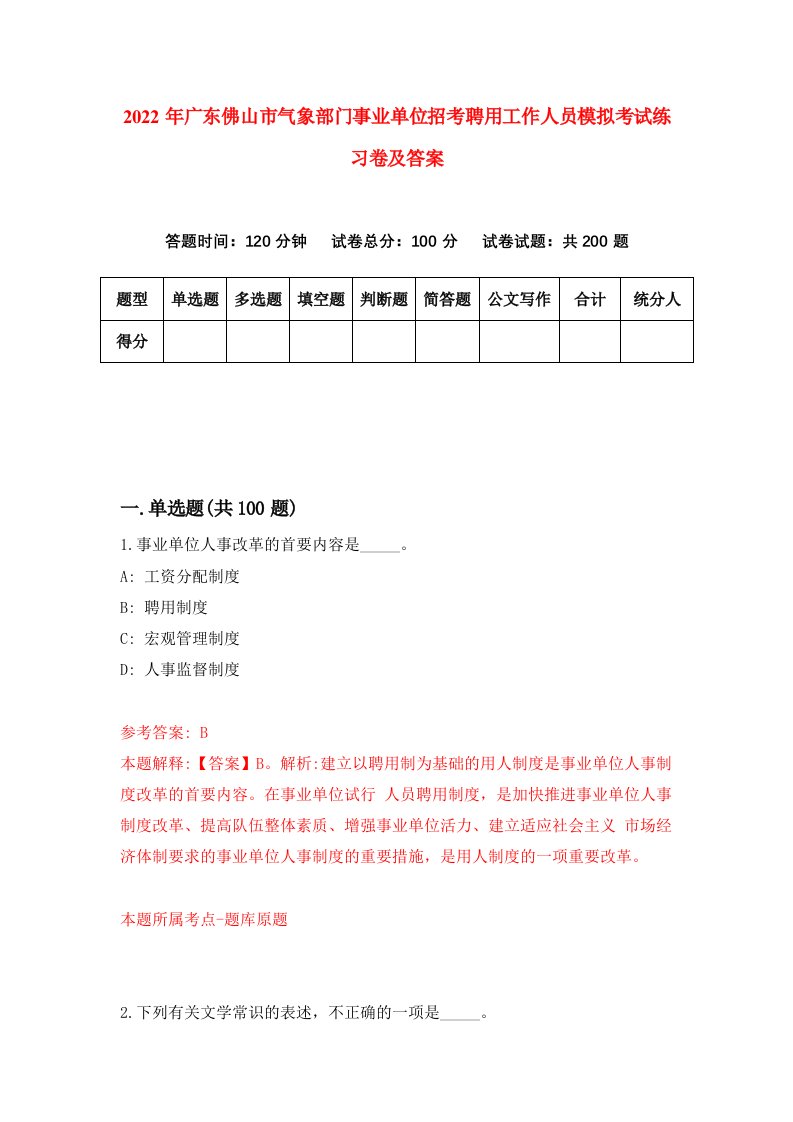 2022 年广东佛山市气象部门事业单位招考聘用工作人员模拟考试练习卷及答案

答题时间：120 分钟　试卷总分：100 分　试卷试题：共 200 题

| 题型 | 单选题 | 多选题 | 填空题 | 判断题 | 简答题 | 公文写作 | 合计 | 统分人 |
|---|---|---|---|---|---|---|---|---|
| 得分 | | | | | | | | |

一.单选题(共 100 题)

1.事业单位人事改革的首要内容是_____。
A: 工资分配制度
B: 聘用制度
C: 宏观管理制度
D: 人事监督制度

参考答案: B
本题解释:【答案】B。解析:建立以聘用制为基础的用人制度是事业单位人事制度改革的首要内容。在事业单位试行 人员聘用制度，是加快推进事业单位人事制度改革、提高队伍整体素质、增强事业单位活力、建立适应社会主义 市场经济体制要求的事业单位人事制度的重要措施，是用人制度的一项重要改革。

本题所属考点-题库原题

2.下列有关文学常识的表述，不正确的一项是_____。